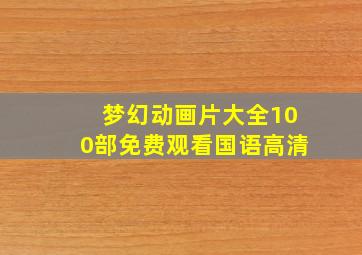 梦幻动画片大全100部免费观看国语高清